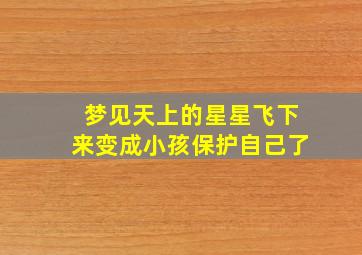 梦见天上的星星飞下来变成小孩保护自己了